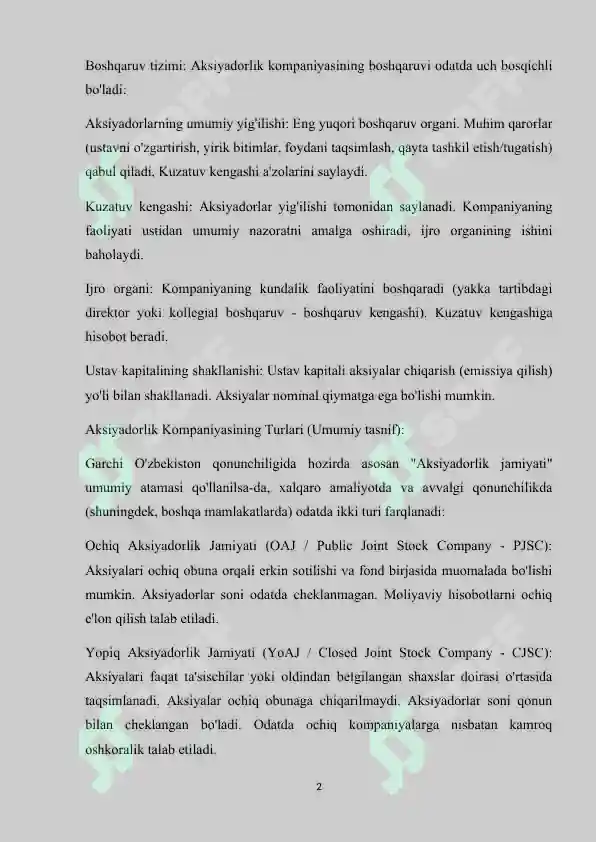 Boshqaruv tizimi: Aksiyadorlik kompaniyasining boshqaruvi odatda uch bosqichli bo'ladi:

Aksiyadorlarning umumiy yig'ilishi: Eng yuqori boshqaruv organi. Muhim qarorlar (ustavni o'zgartirish, yirik bitimlar, foydani taqsimlash, qayta tashkil etish/tugatish) qabul qiladi, Kuzatuv kengashi a'zolarini saylaydi.

Kuzatuv kengashi: Aksiyadorlar yig'ilishi tomonidan saylanadi. Kompaniyaning faoliyati ustidan umumiy nazoratni amalga oshiradi, ijro organining ishini baholaydi.

Ijro organi: Kompaniyaning kundalik faoliyatini boshqaradi (yakka tartibdagi direktor yoki kollegial boshqaruv - boshqaruv kengashi). Kuzatuv kengashiga hisobot beradi.

Ustav kapitalining shakllanishi: Ustav kapitali aksiyalar chiqarish (emissiya qilish) yo'li bilan shakllanadi. Aksiyalar nominal qiymatga ega bo'lishi mumkin.

Aksiyadorlik Kompaniyasining Turlari (Umumiy tasnif):

Garchi O'zbekiston qonunchiligida hozirda asosan "Aksiyadorlik jamiyati" umumiy atamasi qo'llanilsa-da, xalqaro amaliyotda va avvalgi qonunchilikda (shuningdek, boshqa mamlakatlarda) odatda ikki turi farqlanadi:

Ochiq Aksiyadorlik Jamiyati (OAJ / Public Joint Stock Company - PJSC): Aksiyalari ochiq obuna orqali erkin sotilishi va fond birjasida muomalada bo'lishi mumkin. Aksiyadorlar soni odatda cheklanmagan. Moliyaviy hisobotlarni ochiq e'lon qilish talab etiladi.

Yopiq Aksiyadorlik Jamiyati (YoAJ / Closed Joint Stock Company - CJSC): Aksiyalari faqat ta'sischilar yoki oldindan belgilangan shaxslar doirasi o'rtasida taqsimlanadi. Aksiyalar ochiq obunaga chiqarilmaydi. Aksiyadorlar soni qonun bilan cheklangan bo'ladi. Odatda ochiq kompaniyalarga nisbatan kamroq oshkoralik talab etiladi.

2